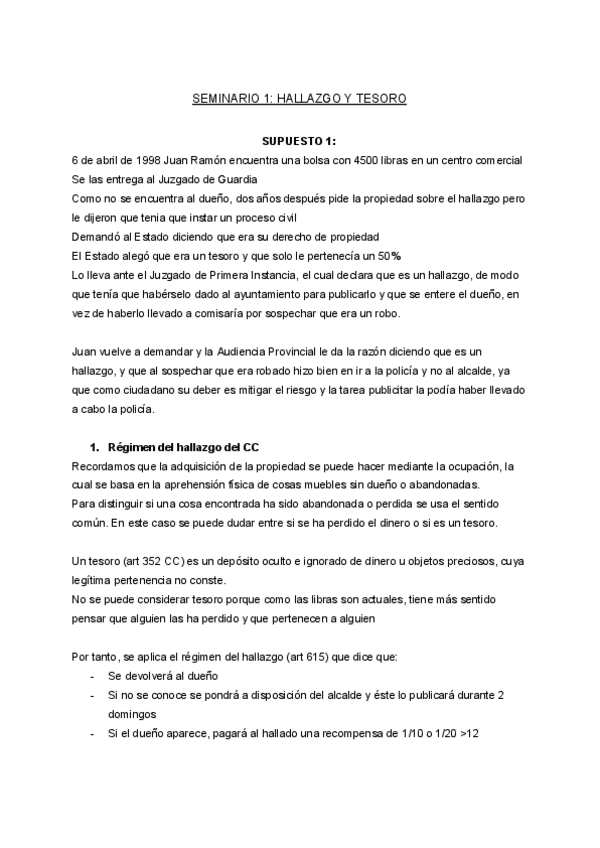 SEMINARIO 1: HALLAZGO Y TESORO

SUPUESTO 1:

6 de abril de 1998 Juan Ramón encuentra una bolsa con 4500 libras en un centro comercial
Se las entrega al Juzgado de Guardia
Como no se encuentra al dueño, dos años después pide la propiedad sobre el hallazgo pero le dijeron que tenia que instar un proceso civil
Demandó al Estado diciendo que era su derecho de propiedad
El Estado alegó que era un tesoro y que solo le pertenecía un 50%
Lo lleva ante el Juzgado de Primera Instancia, el cual declara que es un hallazgo, de modo que tenía que habérselo dado al ayuntamiento para publicarlo y que se entere el dueño, en vez de haberlo llevado a comisaría por sospechar que era un robo.

Juan vuelve a demandar y la Audiencia Provincial le da la razón diciendo que es un hallazgo, y que al sospechar que era robado hizo bien en ir a la policía y no al alcalde, ya que como ciudadano su deber es mitigar el riesgo y la tarea publicitar la podía haber llevado a cabo la policía.

1. Régimen del hallazgo del CC

Recordamos que la adquisición de la propiedad se puede hacer mediante la ocupación, la cual se basa en la aprehensión física de cosas muebles sin dueño o abandonadas.
Para distinguir si una cosa encontrada ha sido abandonada o perdida se usa el sentido común. En este caso se puede dudar entre si se ha perdido el dinero o si es un tesoro.

Un tesoro (art 352 CC) es un depósito oculto e ignorado de dinero u objetos preciosos, cuya legítima pertenencia no conste.
No se puede considerar tesoro porque como las libras son actuales, tiene más sentido pensar que alguien las ha perdido y que pertenecen a alguien

Por tanto, se aplica el régimen del hallazgo (art 615) que dice que:
- Se devolverá al dueño
- Si no se conoce se pondrá a disposición del alcalde y éste lo publicará durante 2 domingos
- Si el dueño aparece, pagará al hallado una recompensa de 1/10 o 1/20 >12